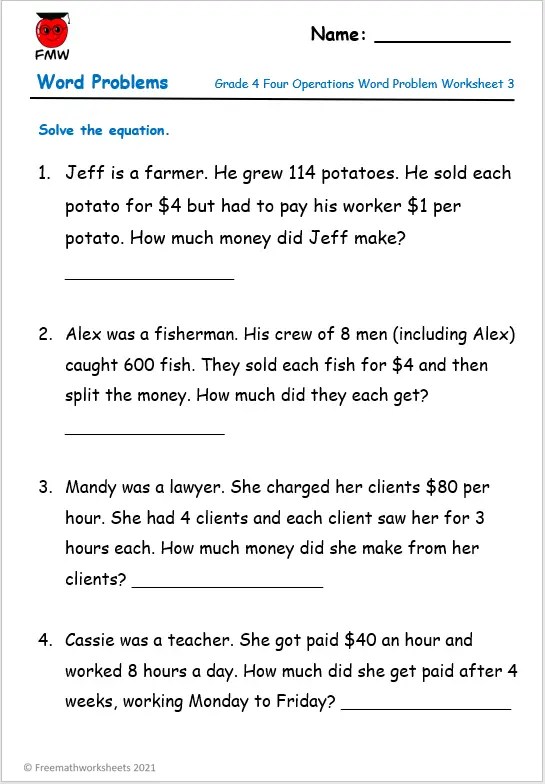 FMW

Name: ____

Word Problems

Grade 4 Four Operations Word Problem Worksheet 3

Solve the equation.

1. Jeff is a farmer. He grew 114 potatoes. He sold each potato for $4 but had to pay his worker $1 per potato. How much money did Jeff make?

____

2. Alex was a fisherman. His crew of 8 men (including Alex) caught 600 fish. They sold each fish for $4 and then split the money. How much did they each get?

____

3. Mandy was a lawyer. She charged her clients $80 per hour. She had 4 clients and each client saw her for 3 hours each. How much money did she make from her clients? ____

4. Cassie was a teacher. She got paid $40 an hour and worked 8 hours a day. How much did she get paid after 4 weeks, working Monday to Friday? ____

© Freemathworksheets 2021